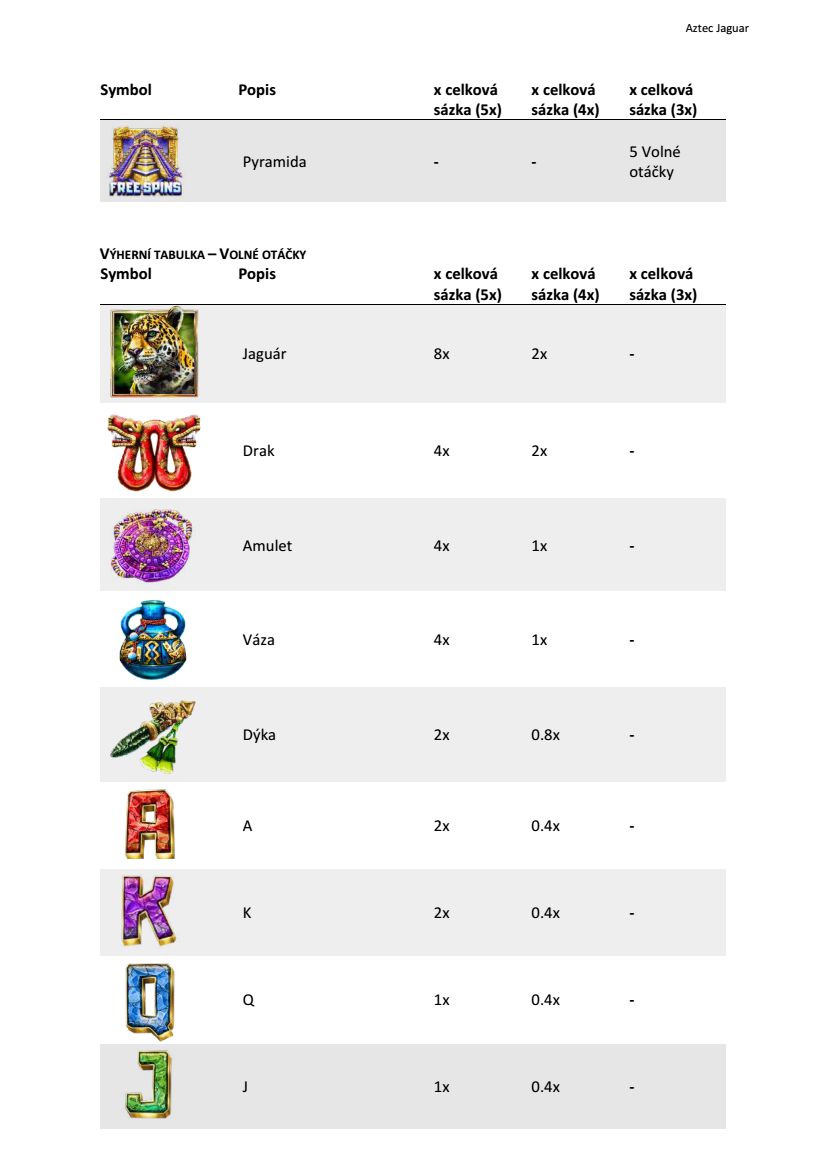 Aztec Jaguar

| Symbol | Popis | x celková sázka (5x) | x celková sázka (4x) | x celková sázka (3x) |
|---|---|---|---|---|
| FREE SPINS | Pyramida | - | - | 5 Volné otáčky |

VÝHERNÍ TABULKA – VOLNÉ OTÁČKY

| Symbol | Popis | x celková sázka (5x) | x celková sázka (4x) | x celková sázka (3x) |
|---|---|---|---|---|
| | Jaguár | 8x | 2x | - |
| | Drak | 4x | 2x | - |
| | Amulet | 4x | 1x | - |
| | Váza | 4x | 1x | - |
| | Dýka | 2x | 0.8x | - |
| A | A | 2x | 0.4x | - |
| K | K | 2x | 0.4x | - |
| Q | Q | 1x | 0.4x | - |
| J | J | 1x | 0.4x | - |